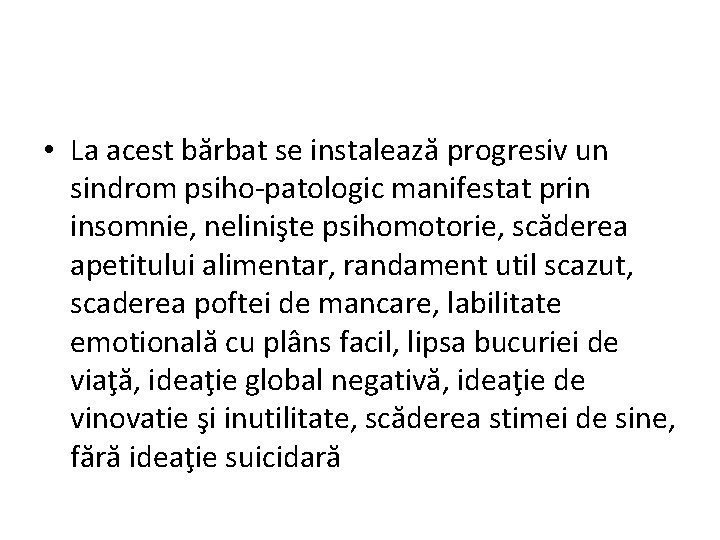 • La acest bărbat se instalează progresiv un sindrom psiho-patologic manifestat prin insomnie, nelinişte psihomotorie, scăderea apetitului alimentar, randament util scazut, scaderea poftei de mancare, labilitate emotională cu plâns facil, lipsa bucuriei de viaţă, ideaţie global negativă, ideaţie de vinovatie şi inutilitate, scăderea stimei de sine, fără ideaţie suicidară